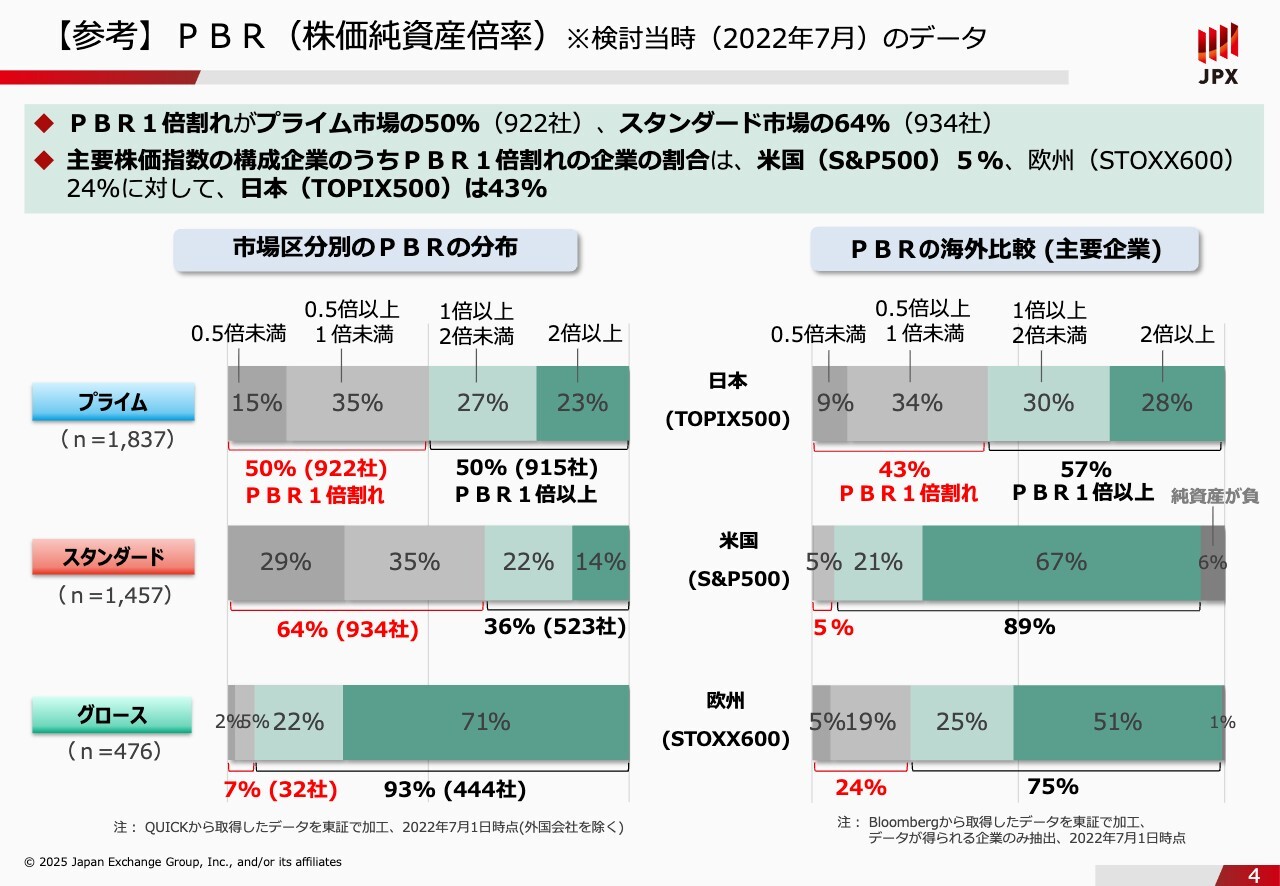 【参考】ＰＢＲ（株価純資産倍率）※検討当時（2022年7月）のデータ

JPX

◆ ＰＢＲ１倍割れがプライム市場の50%（922社）、スタンダード市場の64%（934社）

◆ 主要株価指数の構成企業のうちＰＢＲ１倍割れの企業の割合は、米国（S&P500）５%、欧州（STOXX600）24%に対して、日本（TOPIX500）は43%

市場区分別のＰＢＲの分布

0.5倍未満　0.5倍以上 １倍未満　1倍以上 2倍未満　2倍以上

プライム
（ｎ=1,837）
15%　35%　27%　23%
50% (922社) ＰＢＲ１倍割れ
50% (915社) ＰＢＲ１倍以上

スタンダード
（ｎ=1,457）
29%　35%　22%　14%
64% (934社)
36% (523社)

グロース
（ｎ=476）
2%　5%　22%　71%
7% (32社)
93% (444社)

注： QUICKから取得したデータを東証で加工、2022年7月1日時点(外国会社を除く)

ＰＢＲの海外比較 (主要企業)

0.5倍未満　0.5倍以上 １倍未満　1倍以上 2倍未満　2倍以上

日本 (TOPIX500)
9%　34%　30%　28%
43% ＰＢＲ１倍割れ
57% ＰＢＲ１倍以上

純資産が負

米国 (S&P500)
5%　21%　67%　6%
5%
89%

欧州 (STOXX600)
5%　19%　25%　51%　1%
24%
75%

注： Bloombergから取得したデータを東証で加工、データが得られる企業のみ抽出、2022年7月1日時点

© 2025 Japan Exchange Group, Inc., and/or its affiliates

4